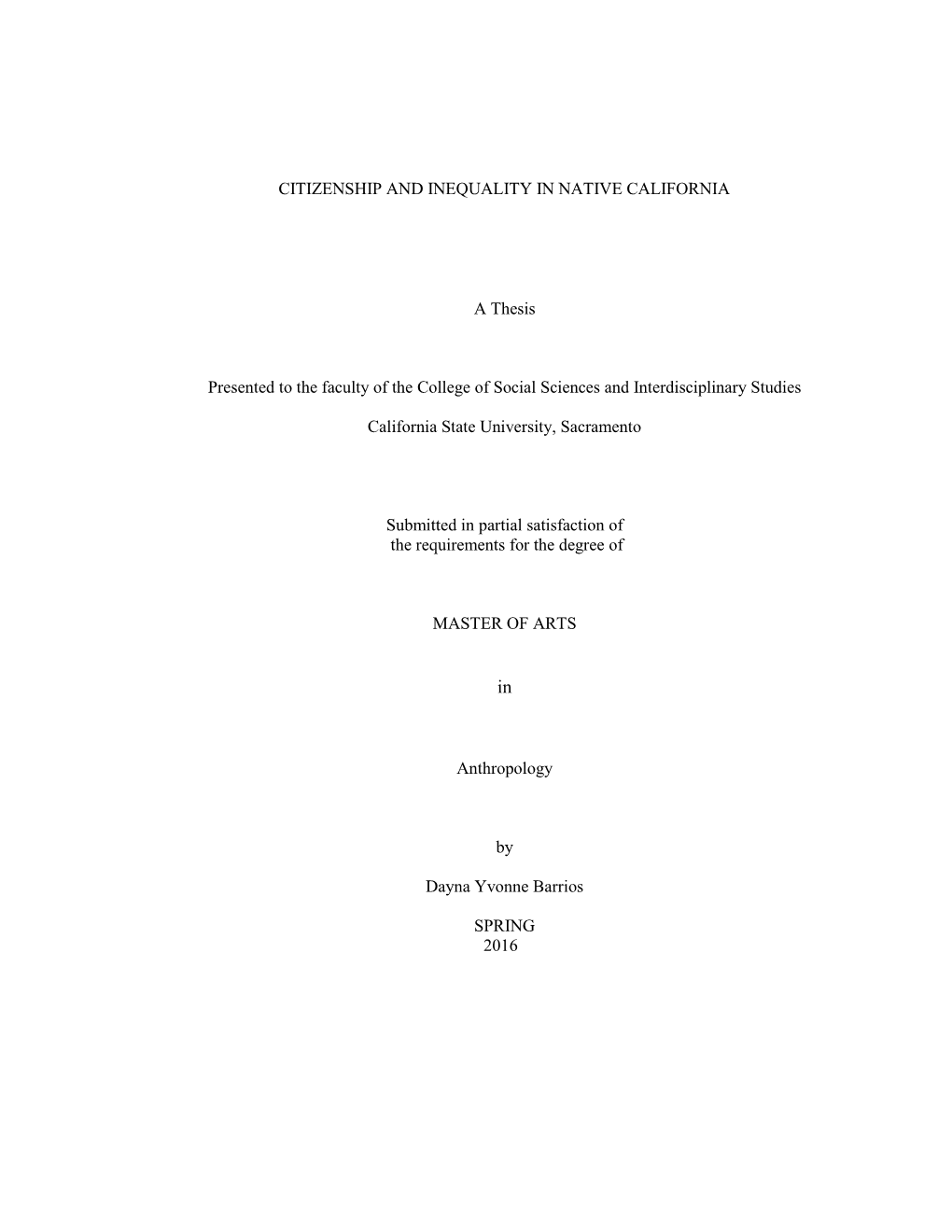 CITIZENSHIP AND INEQUALITY IN NATIVE CALIFORNIA

A Thesis

Presented to the faculty of the College of Social Sciences and Interdisciplinary Studies

California State University, Sacramento

Submitted in partial satisfaction of
the requirements for the degree of

MASTER OF ARTS

in

Anthropology

by

Dayna Yvonne Barrios

SPRING
2016